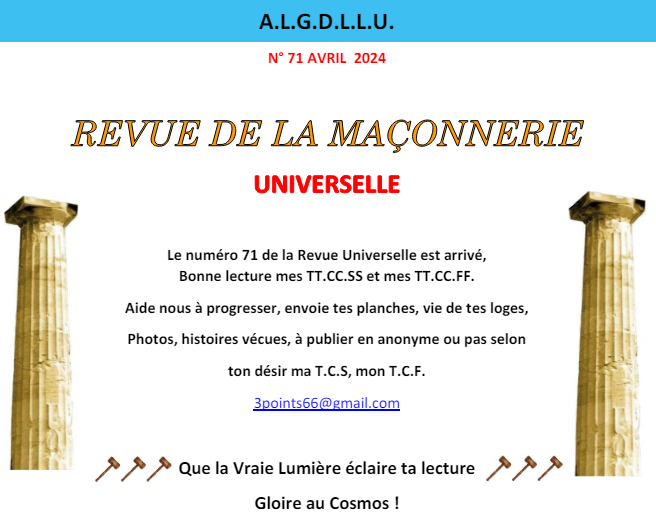 A.L.G.D.L.L.U.

N° 71 AVRIL 2024

REVUE DE LA MAÇONNERIE

UNIVERSELLE

Le numéro 71 de la Revue Universelle est arrivé,
Bonne lecture mes TT.CC.SS et mes TT.CC.FF.

Aide nous à progresser, envoie tes planches, vie de tes loges,

Photos, histoires vécues, à publier en anonyme ou pas selon

ton désir ma T.C.S, mon T.C.F.

3points66@gmail.com

Que la Vraie Lumière éclaire ta lecture

Gloire au Cosmos !